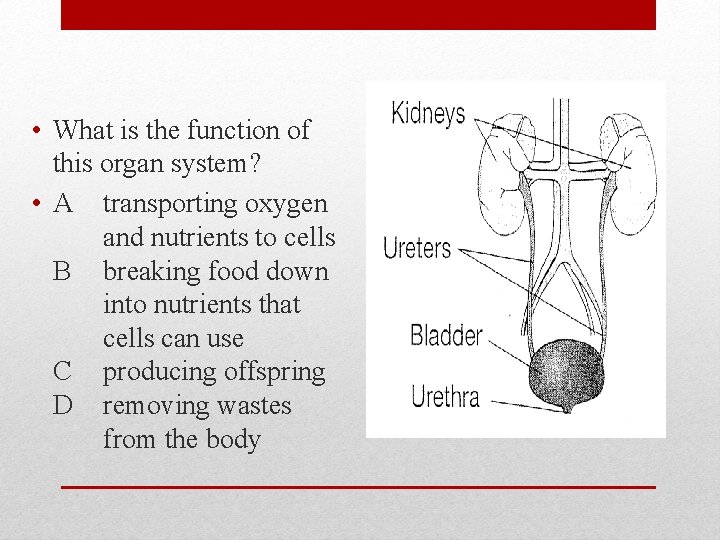 • What is the function of this organ system?

• A transporting oxygen and nutrients to cells
B breaking food down into nutrients that cells can use
C producing offspring
D removing wastes from the body

Kidneys
Ureters
Bladder
Urethra